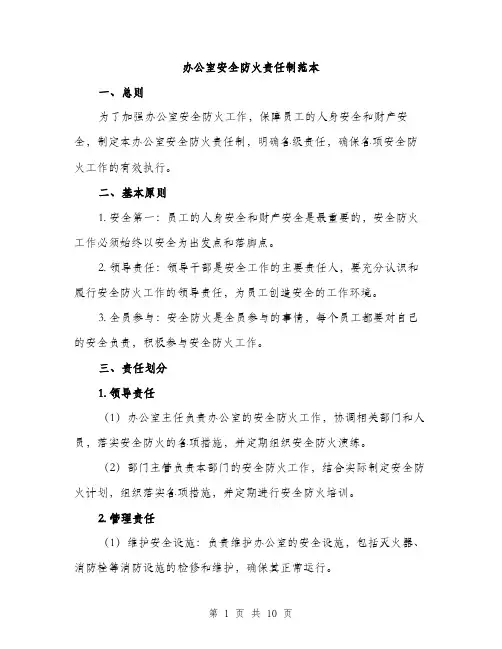 办公室安全防火责任制范本

一、总则

为了加强办公室安全防火工作，保障员工的人身安全和财产安全，制定本办公室安全防火责任制，明确各级责任，确保各项安全防火工作的有效执行。

二、基本原则

1. 安全第一：员工的人身安全和财产安全是最重要的，安全防火工作必须始终以安全为出发点和落脚点。

2. 领导责任：领导干部是安全工作的主要责任人，要充分认识和履行安全防火工作的领导责任，为员工创造安全的工作环境。

3. 全员参与：安全防火是全员参与的事情，每个员工都要对自己的安全负责，积极参与安全防火工作。

三、责任划分

1. 领导责任

（1）办公室主任负责办公室的安全防火工作，协调相关部门和人员，落实安全防火的各项措施，并定期组织安全防火演练。

（2）部门主管负责本部门的安全防火工作，结合实际制定安全防火计划，组织落实各项措施，并定期进行安全防火培训。

2. 管理责任

（1）维护安全设施：负责维护办公室的安全设施，包括灭火器、消防栓等消防设施的检修和维护，确保其正常运行。

第 1 页 共 10 页